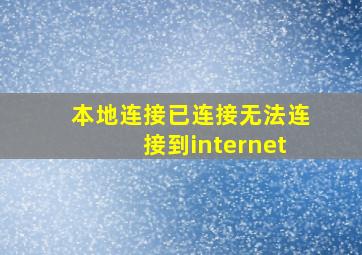 本地连接已连接无法连接到internet